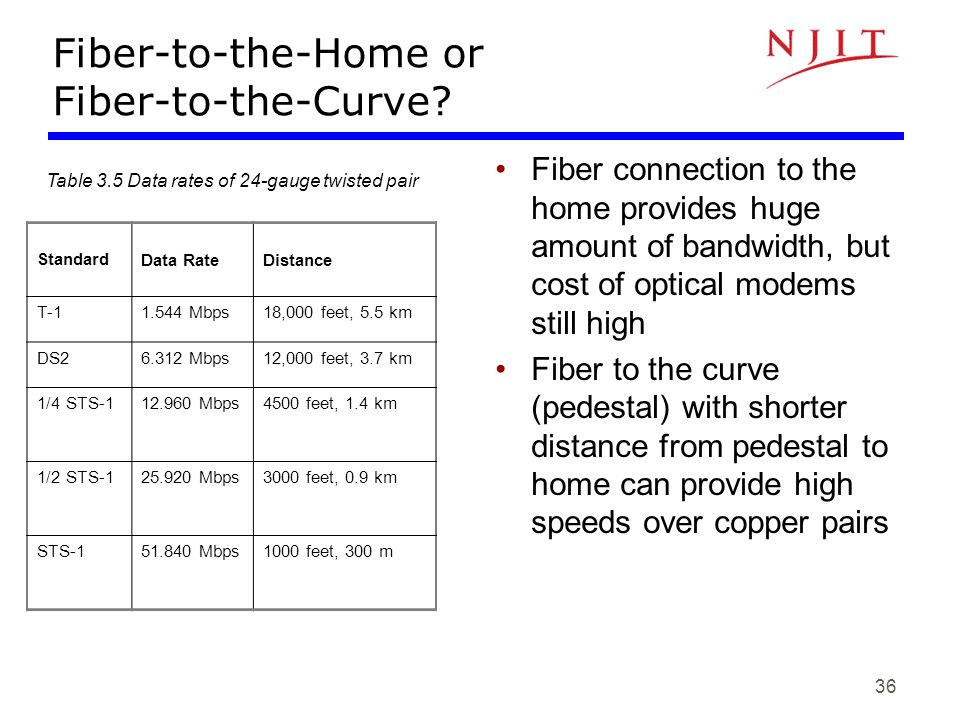 Fiber-to-the-Home or Fiber-to-the-Curve?

NJIT

Table 3.5 Data rates of 24-gauge twisted pair

| Standard | Data Rate | Distance |
|---|---|---|
| T-1 | 1.544 Mbps | 18,000 feet, 5.5 km |
| DS2 | 6.312 Mbps | 12,000 feet, 3.7 km |
| 1/4 STS-1 | 12.960 Mbps | 4500 feet, 1.4 km |
| 1/2 STS-1 | 25.920 Mbps | 3000 feet, 0.9 km |
| STS-1 | 51.840 Mbps | 1000 feet, 300 m |

• Fiber connection to the home provides huge amount of bandwidth, but cost of optical modems still high
• Fiber to the curve (pedestal) with shorter distance from pedestal to home can provide high speeds over copper pairs

36